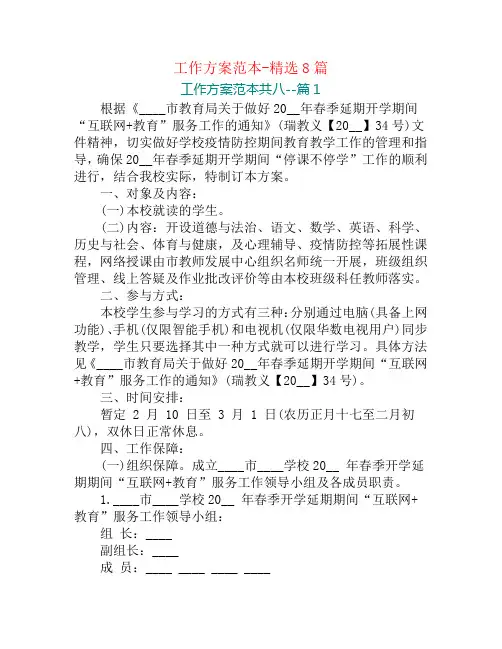 工作方案范本-精选8篇

工作方案范本共八--篇1

根据《____市教育局关于做好20__年春季延期开学期间“互联网+教育”服务工作的通知》(瑞教义【20__】34号)文件精神，切实做好学校疫情防控期间教育教学工作的管理和指导，确保20__年春季延期开学期间“停课不停学”工作的顺利进行，结合我校实际，特制订本方案。

一、对象及内容：

(一)本校就读的学生。

(二)内容：开设道德与法治、语文、数学、英语、科学、历史与社会、体育与健康，及心理辅导、疫情防控等拓展性课程，网络授课由市教师发展中心组织名师统一开展，班级组织管理、线上答疑及作业批改评价等由本校班级科任教师落实。

二、参与方式：

本校学生参与学习的方式有三种：分别通过电脑(具备上网功能)、手机(仅限智能手机)和电视机(仅限华数电视用户)同步教学，学生只要选择其中一种方式就可以进行学习。具体方法见《____市教育局关于做好20__年春季延期开学期间“互联网+教育”服务工作的通知》(瑞教义【20__】34号)。

三、时间安排：

暂定 2 月 10 日至 3 月 1 日(农历正月十七至二月初八)，双休日正常休息。

四、工作保障：

(一)组织保障。成立____市____学校20__ 年春季开学延期期间“互联网+教育”服务工作领导小组及各成员职责。

1.____市____学校20__ 年春季开学延期期间“互联网+教育”服务工作领导小组：

组 长：____

副组长：____

成 员：____ ____ ____ ____